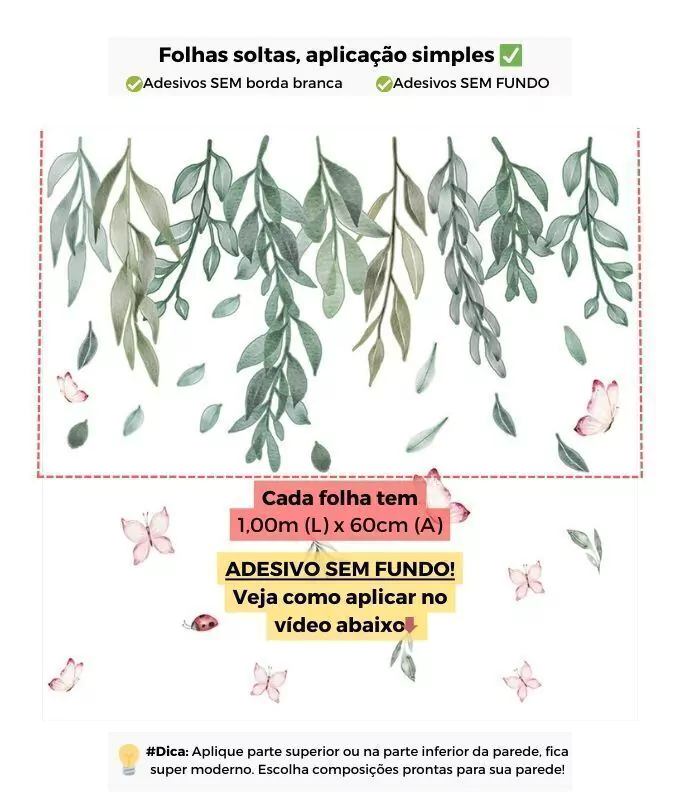 Folhas soltas, aplicação simples ✅

✅Adesivos SEM borda branca ✅Adesivos SEM FUNDO

Cada folha tem
1,00m (L) x 60cm (A)

ADESIVO SEM FUNDO!
Veja como aplicar no
vídeo abaixo⬇

#Dica: Aplique parte superior ou na parte inferior da parede, fica super moderno. Escolha composições prontas para sua parede!